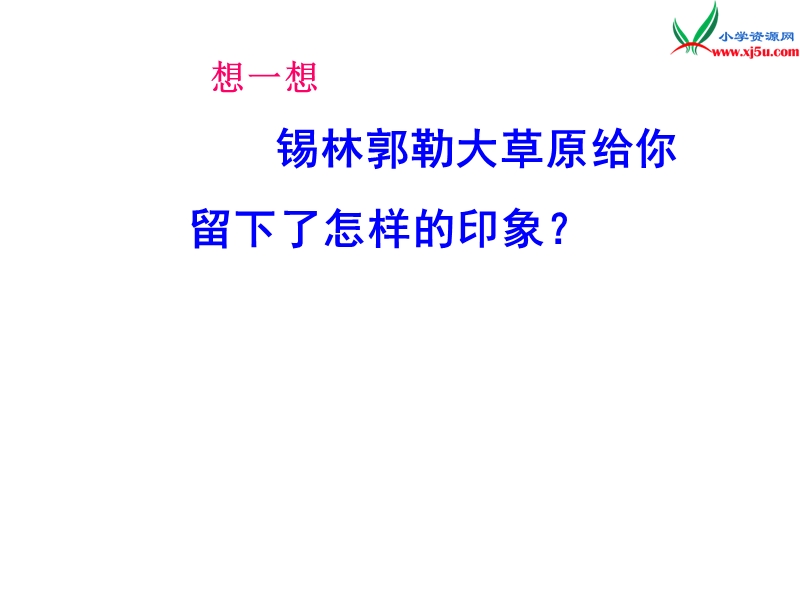 小学资源网
www.xj5u.com

想一想

锡林郭勒大草原给你留下了怎样的印象？